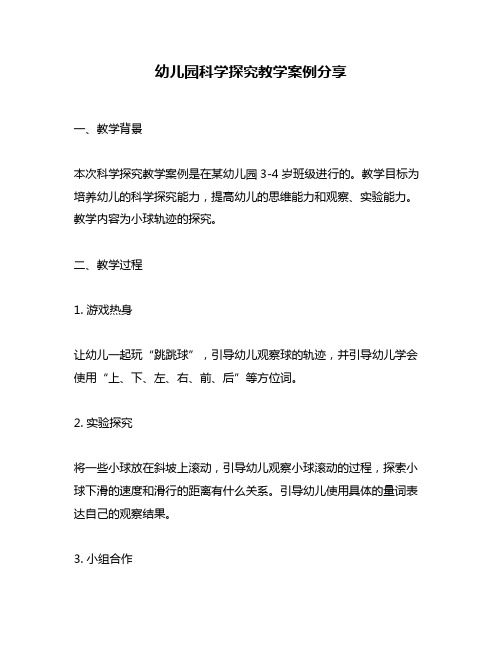 幼儿园科学探究教学案例分享

一、教学背景

本次科学探究教学案例是在某幼儿园 3-4 岁班级进行的。教学目标为培养幼儿的科学探究能力，提高幼儿的思维能力和观察、实验能力。教学内容为小球轨迹的探究。

二、教学过程

1. 游戏热身

让幼儿一起玩“跳跳球”，引导幼儿观察球的轨迹，并引导幼儿学会使用“上、下、左、右、前、后”等方位词。

2. 实验探究

将一些小球放在斜坡上滚动，引导幼儿观察小球滚动的过程，探索小球下滑的速度和滑行的距离有什么关系。引导幼儿使用具体的量词表达自己的观察结果。

3. 小组合作